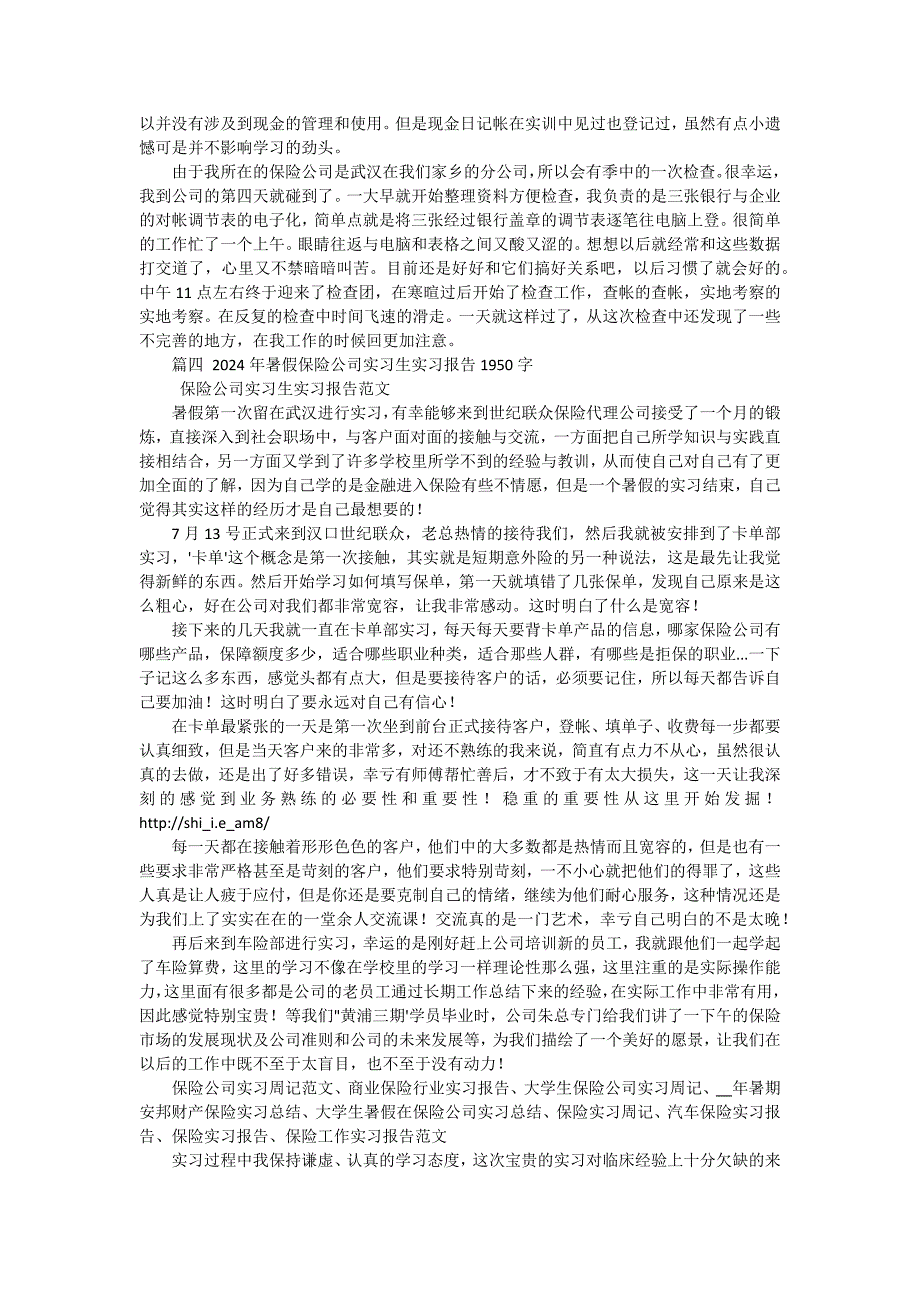 以并没有涉及到现金的管理和使用。但是现金日记帐在实训中见过也登记过，虽然有点小遗憾可是并不影响学习的劲头。

由于我所在的保险公司是武汉在我们家乡的分公司，所以会有季中的一次检查。很幸运，我到公司的第四天就碰到了。一大早就开始整理资料方便检查，我负责的是三张银行与企业的对帐调节表的电子化，简单点就是将三张经过银行盖章的调节表逐笔往电脑上登。很简单的工作忙了一个上午。眼睛往返与电脑和表格之间又酸又涩的。想想以后就经常和这些数据打交道了，心里又不禁暗暗叫苦。目前还是好好和它们搞好关系吧，以后习惯了就会好的。中午 11 点左右终于迎来了检查团，在寒暄过后开始了检查工作，查帐的查帐，实地考察的实地考察。在反复的检查中时间飞速的滑走。一天就这样过了，从这次检查中还发现了一些不完善的地方，在我工作的时候回更加注意。

篇四 2024 年暑假保险公司实习生实习报告 1950 字

保险公司实习生实习报告范文

暑假第一次留在武汉进行实习，有幸能够来到世纪联众保险代理公司接受了一个月的锻炼，直接深入到社会职场中，与客户面对面的接触与交流，一方面把自己所学知识与实践直接相结合，另一方面又学到了许多学校里所学不到的经验与教训，从而使自己对自己有了更加全面的了解，因为自己学的是金融进入保险有些不情愿，但是一个暑假的实习结束，自己觉得其实这样的经历才是自己最想要的！

7 月 13 号正式来到汉口世纪联众，老总热情的接待我们，然后我就被安排到了卡单部实习，'卡单'这个概念是第一次接触，其实就是短期意外险的另一种说法，这是最先让我觉得新鲜的东西。然后开始学习如何填写保单，第一天就填错了几张保单，发现自己原来是这么粗心，好在公司对我们都非常宽容，让我非常感动。这时明白了什么是宽容！

接下来的几天我就一直在卡单部实习，每天每天要背卡单产品的信息，哪家保险公司有哪些产品，保障额度多少，适合哪些职业种类，适合那些人群，有哪些是拒保的职业...一下子记这么多东西，感觉头都有点大，但是要接待客户的话，必须要记住，所以每天都告诉自己要加油！这时明白了要永远对自己有信心！

在卡单最紧张的一天是第一次坐到前台正式接待客户，登帐、填单子、收费每一步都要认真细致，但是当天客户来的非常多，对还不熟练的我来说，简直有点力不从心，虽然很认真的去做，还是出了好多错误，幸亏有师傅帮忙善后，才不致于有太大损失，这一天让我深刻的感觉到业务熟练的必要性和重要性！稳重的重要性从这里开始发掘！http://shi_i.e_am8/

每一天都在接触着形形色色的客户，他们中的大多数都是热情而且宽容的，但是也有一些要求非常严格甚至是苛刻的客户，他们要求特别苛刻，一不小心就把他们的得罪了，这些人真是让人疲于应付，但是你还是要克制自己的情绪，继续为他们耐心服务，这种情况还是为我们上了实实在在的一堂余人交流课！交流真的是一门艺术，幸亏自己明白的不是太晚！

再后来到车险部进行实习，幸运的是刚好赶上公司培训新的员工，我就跟他们一起学起了车险算费，这里的学习不像在学校里的学习一样理论性那么强，这里注重的是实际操作能力,这里面有很多都是公司的老员工通过长期工作总结下来的经验,在实际工作中非常有用,因此感觉特别宝贵！等我们"黄浦三期"学员毕业时，公司朱总专门给我们讲了一下午的保险市场的发展现状及公司准则和公司的未来发展等，为我们描绘了一个美好的愿景，让我们在以后的工作中既不至于太盲目，也不至于没有动力！

保险公司实习周记范文、商业保险行业实习报告、大学生保险公司实习周记、__年暑期安邦财产保险实习总结、大学生暑假在保险公司实习总结、保险实习周记、汽车保险实习报告、保险实习报告、保险工作实习报告范文

实习过程中我保持谦虚、认真的学习态度，这次宝贵的实习对临床经验上十分欠缺的来